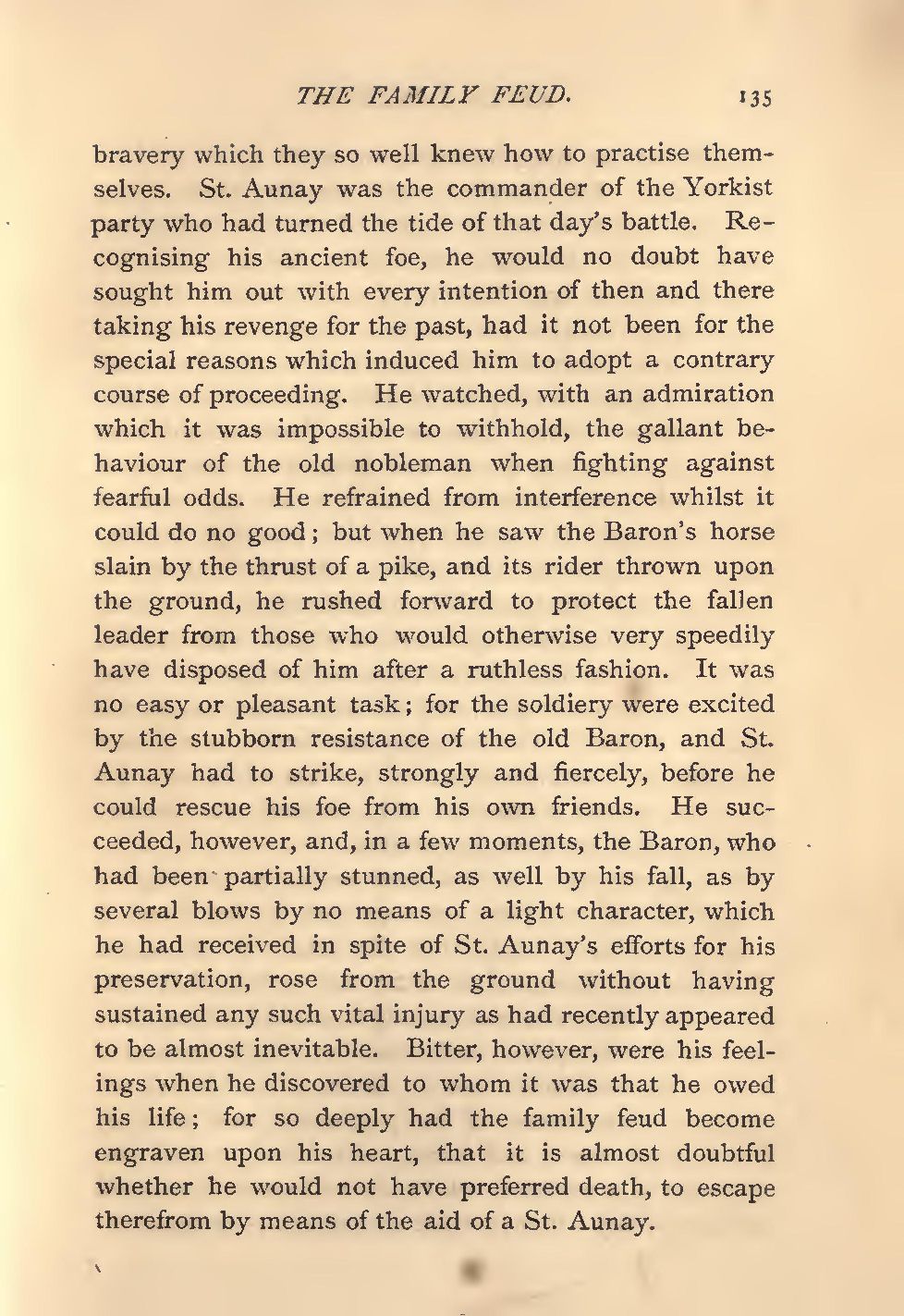 THE FAMILY FEUD. 135

bravery which they so well knew how to practise themselves. St. Aunay was the commander of the Yorkist party who had turned the tide of that day's battle. Recognising his ancient foe, he would no doubt have sought him out with every intention of then and there taking his revenge for the past, had it not been for the special reasons which induced him to adopt a contrary course of proceeding. He watched, with an admiration which it was impossible to withhold, the gallant behaviour of the old nobleman when fighting against fearful odds. He refrained from interference whilst it could do no good; but when he saw the Baron's horse slain by the thrust of a pike, and its rider thrown upon the ground, he rushed forward to protect the fallen leader from those who would otherwise very speedily have disposed of him after a ruthless fashion. It was no easy or pleasant task; for the soldiery were excited by the stubborn resistance of the old Baron, and St. Aunay had to strike, strongly and fiercely, before he could rescue his foe from his own friends. He succeeded, however, and, in a few moments, the Baron, who had been partially stunned, as well by his fall, as by several blows by no means of a light character, which he had received in spite of St. Aunay's efforts for his preservation, rose from the ground without having sustained any such vital injury as had recently appeared to be almost inevitable. Bitter, however, were his feelings when he discovered to whom it was that he owed his life; for so deeply had the family feud become engraven upon his heart, that it is almost doubtful whether he would not have preferred death, to escape therefrom by means of the aid of a St. Aunay.